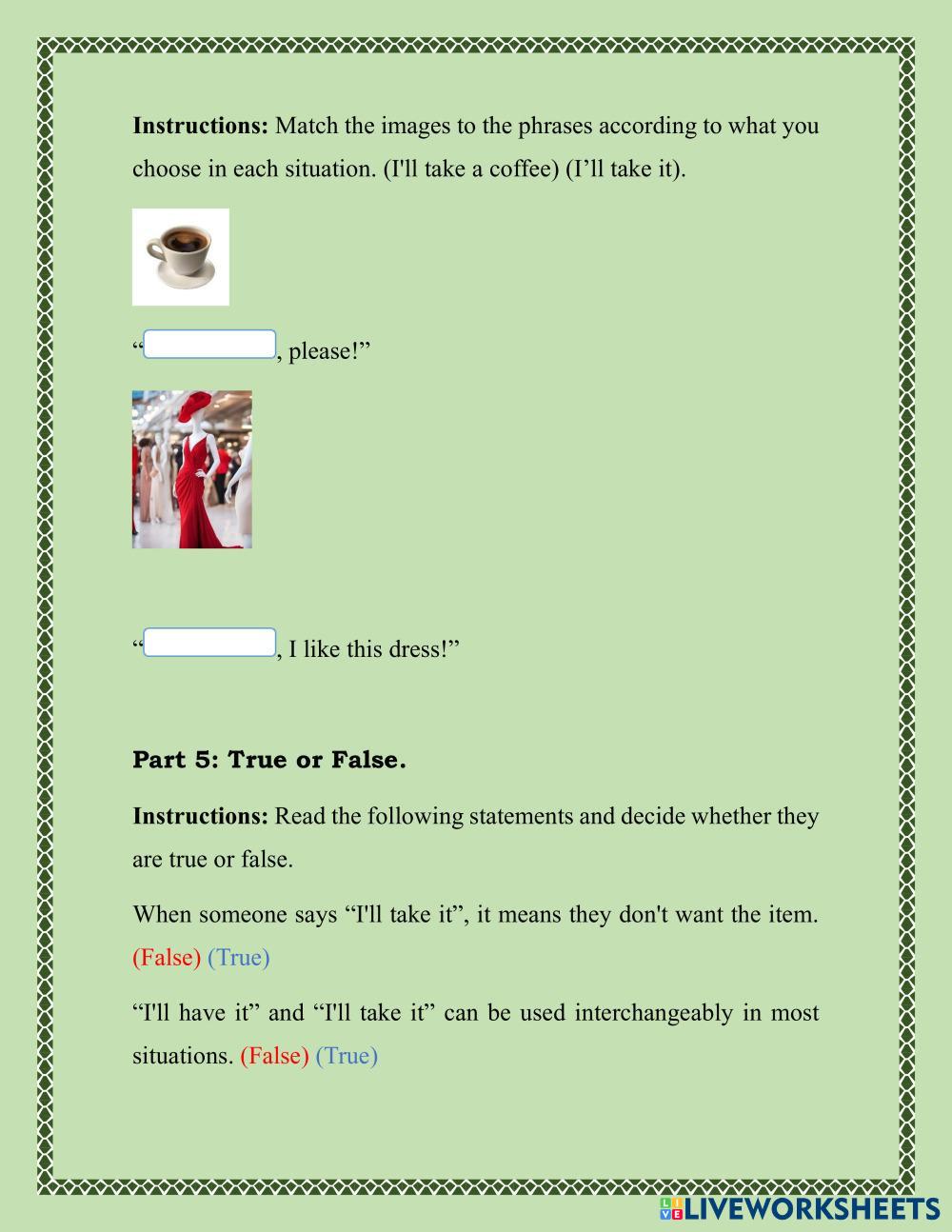 Instructions: Match the images to the phrases according to what you choose in each situation. (I'll take a coffee) (I'll take it).

"____, please!"

"____, I like this dress!"

Part 5: True or False.

Instructions: Read the following statements and decide whether they are true or false.

When someone says "I'll take it", it means they don't want the item. (False) (True)

"I'll have it" and "I'll take it" can be used interchangeably in most situations. (False) (True)

LIVEWORKSHEETS